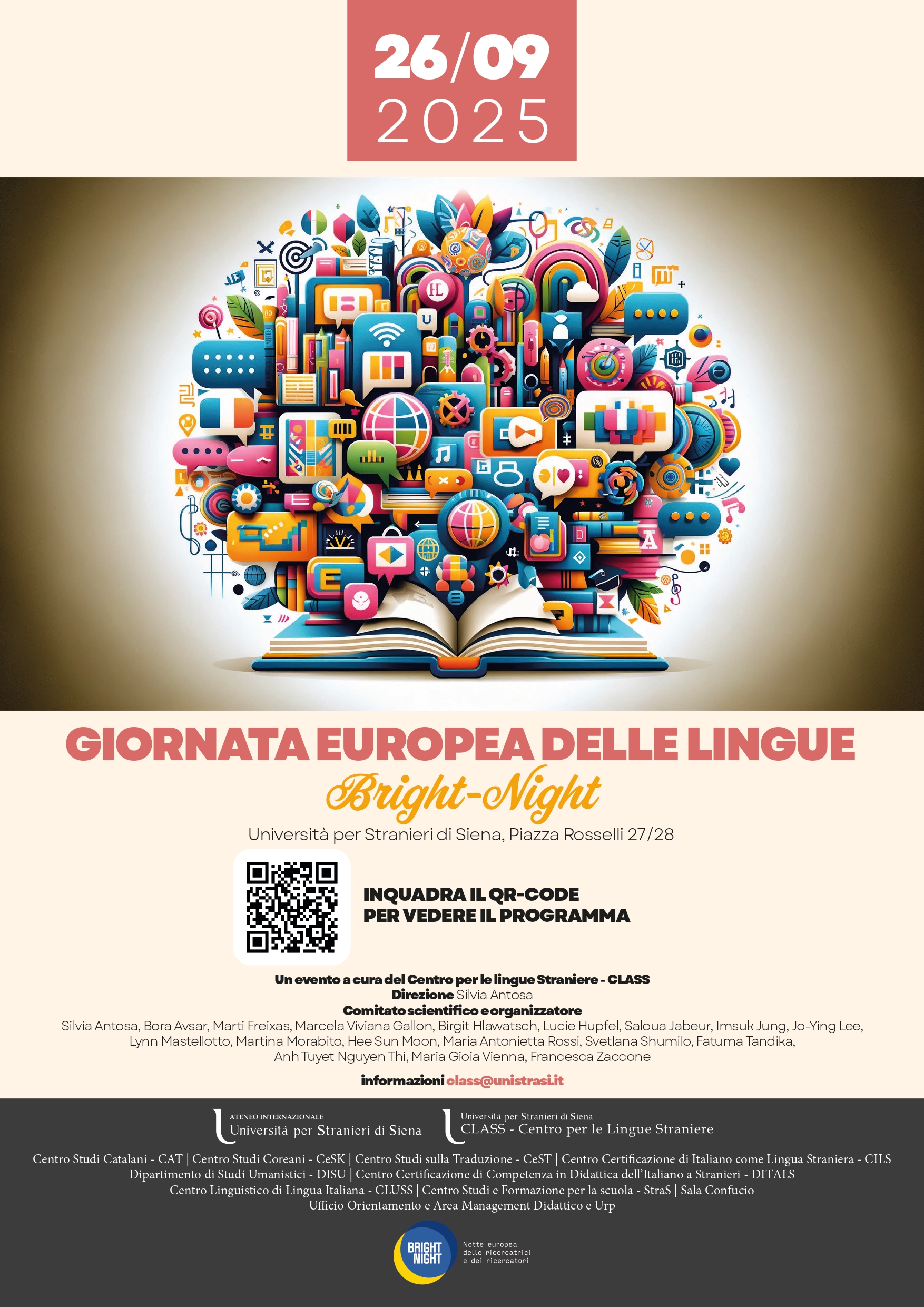 26/09
2025

GIORNATA EUROPEA DELLE LINGUE
Bright-Night
Università per Stranieri di Siena, Piazza Rosselli 27/28

INQUADRA IL QR-CODE
PER VEDERE IL PROGRAMMA

Un evento a cura del Centro per le lingue Straniere - CLASS
Direzione Silvia Antosa
Comitato scientifico e organizzatore
Silvia Antosa, Bora Avsar, Marti Freixas, Marcela Viviana Gallon, Birgit Hlawatsch, Lucie Hupfel, Saloua Jabeur, Imsuk Jung, Jo-Ying Lee, Lynn Mastellotto, Martina Morabito, Hee Sun Moon, Maria Antonietta Rossi, Svetlana Shumilo, Fatuma Tandika, Anh Tuyet Nguyen Thi, Maria Gioia Vienna, Francesca Zaccone

informazioni class@unistrasi.it

ATENEO INTERNAZIONALE
Università per Stranieri di Siena

Università per Stranieri di Siena
CLASS - Centro per le Lingue Straniere

Centro Studi Catalani - CAT | Centro Studi Coreani - CeSK | Centro Studi sulla Traduzione - CeST | Centro Certificazione di Italiano come Lingua Straniera - CILS
Dipartimento di Studi Umanistici - DISU | Centro Certificazione di Competenza in Didattica dell'Italiano a Stranieri - DITALS
Centro Linguistico di Lingua Italiana - CLUSS | Centro Studi e Formazione per la scuola - StraS | Sala Confucio
Ufficio Orientamento e Area Management Didattico e Urp

BRIGHT NIGHT
Notte europea
delle ricercatrici
e dei ricercatori